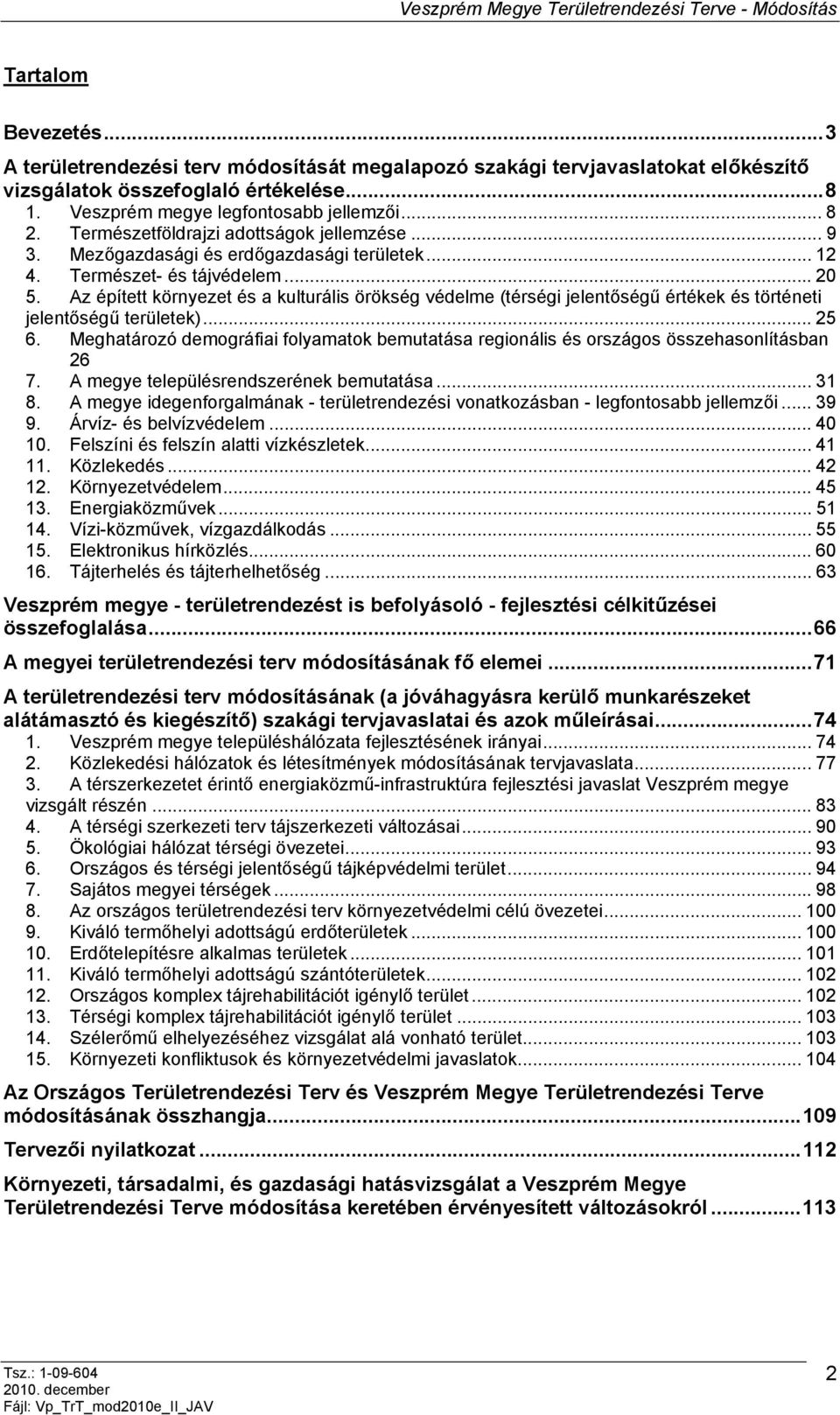 Veszprém Megye Területrendezési Terve - Módosítás

Tartalom

Bevezetés...3

A területrendezési terv módosítását megalapozó szakági tervjavaslatokat előkészítő vizsgálatok összefoglaló értékelése...8
1. Veszprém megye legfontosabb jellemzői... 8
2. Természetföldrajzi adottságok jellemzése... 9
3. Mezőgazdasági és erdőgazdasági területek... 12
4. Természet- és tájvédelem... 20
5. Az épített környezet és a kulturális örökség védelme (térségi jelentőségű értékek és történeti jelentőségű területek)... 25
6. Meghatározó demográfiai folyamatok bemutatása regionális és országos összehasonlításban 26
7. A megye településrendszerének bemutatása... 31
8. A megye idegenforgalmának - területrendezési vonatkozásban - legfontosabb jellemzői... 39
9. Árvíz- és belvízvédelem... 40
10. Felszíni és felszín alatti vízkészletek... 41
11. Közlekedés... 42
12. Környezetvédelem... 45
13. Energiaközművek... 51
14. Vízi-közművek, vízgazdálkodás... 55
15. Elektronikus hírközlés... 60
16. Tájterhelés és tájterhelhetőség... 63

Veszprém megye - területrendezést is befolyásoló - fejlesztési célkitűzései összefoglalása...66

A megyei területrendezési terv módosításának fő elemei...71

A területrendezési terv módosításának (a jóváhagyásra kerülő munkarészeket alátámasztó és kiegészítő) szakági tervjavaslatai és azok műleírásai...74
1. Veszprém megye településhálózata fejlesztésének irányai... 74
2. Közlekedési hálózatok és létesítmények módosításának tervjavaslata... 77
3. A térszerkezetet érintő energiaközmű-infrastruktúra fejlesztési javaslat Veszprém megye vizsgált részén... 83
4. A térségi szerkezeti terv tájszerkezeti változásai... 90
5. Ökológiai hálózat térségi övezetei... 93
6. Országos és térségi jelentőségű tájképvédelmi terület... 94
7. Sajátos megyei térségek... 98
8. Az országos területrendezési terv környezetvédelmi célú övezetei... 100
9. Kiváló termőhelyi adottságú erdőterületek... 100
10. Erdőtelepítésre alkalmas területek... 101
11. Kiváló termőhelyi adottságú szántóterületek... 102
12. Országos komplex tájrehabilitációt igénylő terület... 102
13. Térségi komplex tájrehabilitációt igénylő terület... 103
14. Szélerőmű elhelyezéséhez vizsgálat alá vonható terület... 103
15. Környezeti konfliktusok és környezetvédelmi javaslatok... 104

Az Országos Területrendezési Terv és Veszprém Megye Területrendezési Terve módosításának összhangja...109

Tervezői nyilatkozat...112

Környezeti, társadalmi, és gazdasági hatásvizsgálat a Veszprém Megye Területrendezési Terve módosítása keretében érvényesített változásokról...113

Tsz.: 1-09-604
2010. december
Fájl: Vp_TrT_mod2010e_II_JAV
2